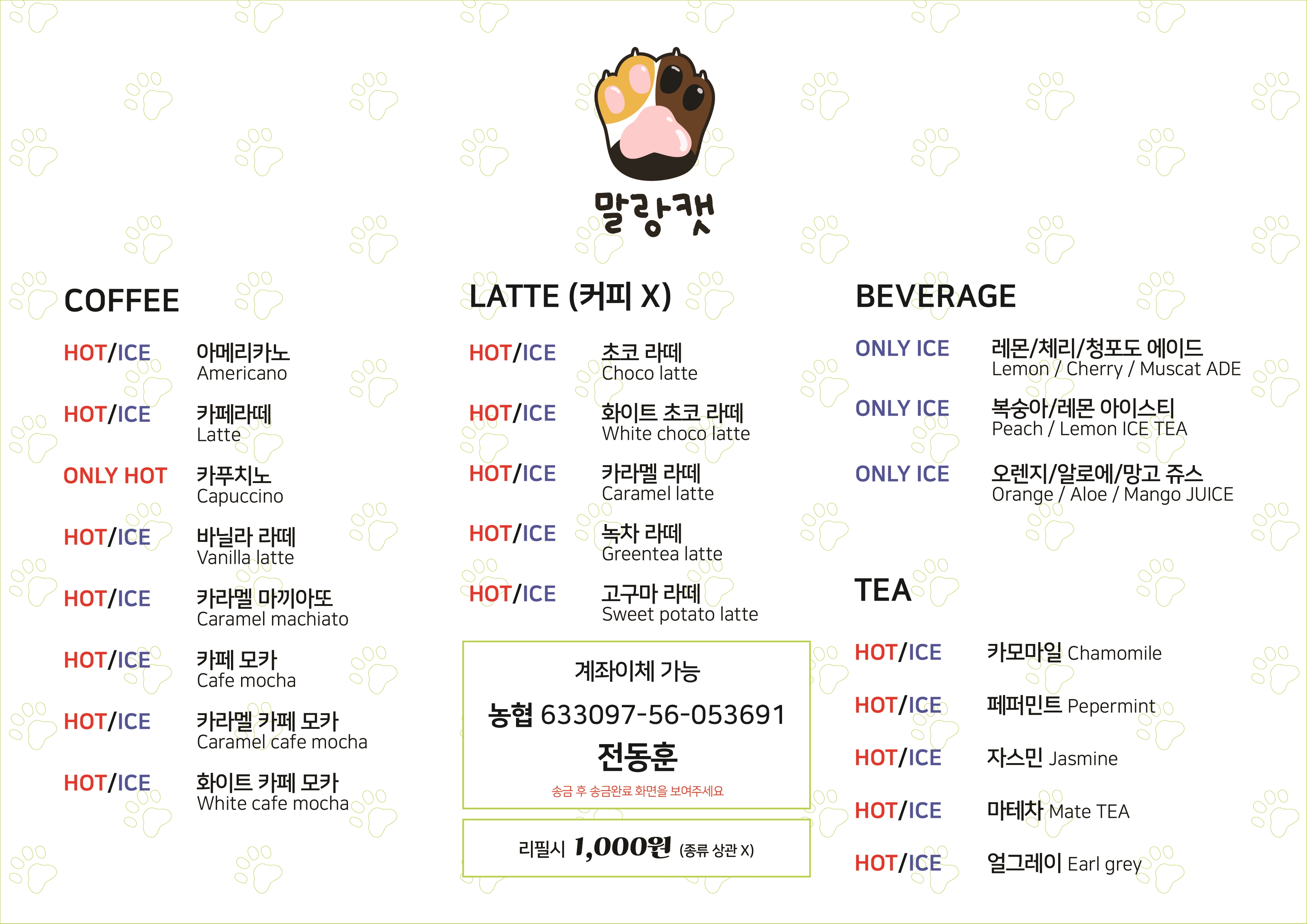 말랑캣

COFFEE

HOT/ICE 아메리카노 Americano

HOT/ICE 카페라떼 Latte

ONLY HOT 카푸치노 Capuccino

HOT/ICE 바닐라 라떼 Vanilla latte

HOT/ICE 카라멜 마끼아또 Caramel machiato

HOT/ICE 카페 모카 Cafe mocha

HOT/ICE 카라멜 카페 모카 Caramel cafe mocha

HOT/ICE 화이트 카페 모카 White cafe mocha

LATTE (커피 X)

HOT/ICE 초코 라떼 Choco latte

HOT/ICE 화이트 초코 라떼 White choco latte

HOT/ICE 카라멜 라떼 Caramel latte

HOT/ICE 녹차 라떼 Greentea latte

HOT/ICE 고구마 라떼 Sweet potato latte

계좌이체 가능

농협 633097-56-053691

전동훈

송금 후 송금완료 화면을 보여주세요

리필시 1,000원 (종류 상관 X)

BEVERAGE

ONLY ICE 레몬/체리/청포도 에이드 Lemon / Cherry / Muscat ADE

ONLY ICE 복숭아/레몬 아이스티 Peach / Lemon ICE TEA

ONLY ICE 오렌지/알로에/망고 쥬스 Orange / Aloe / Mango JUICE

TEA

HOT/ICE 카모마일 Chamomile

HOT/ICE 페퍼민트 Pepermint

HOT/ICE 자스민 Jasmine

HOT/ICE 마테차 Mate TEA

HOT/ICE 얼그레이 Earl grey